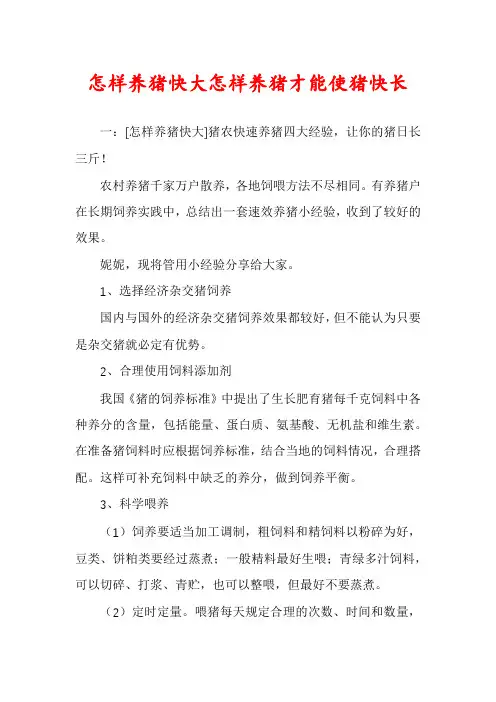 怎样养猪快大怎样养猪才能使猪快长

一：[怎样养猪快大]猪农快速养猪四大经验，让你的猪日长三斤！

农村养猪千家万户散养，各地饲喂方法不尽相同。有养猪户在长期饲养实践中，总结出一套速效养猪小经验，收到了较好的效果。

妮妮，现将管用小经验分享给大家。

1、选择经济杂交猪饲养

国内与国外的经济杂交猪饲养效果都较好，但不能认为只要是杂交猪就必定有优势。

2、合理使用饲料添加剂

我国《猪的饲养标准》中提出了生长肥育猪每千克饲料中各种养分的含量，包括能量、蛋白质、氨基酸、无机盐和维生素。在准备猪饲料时应根据饲养标准，结合当地的饲料情况，合理搭配。这样可补充饲料中缺乏的养分，做到饲养平衡。

3、科学喂养

（1）饲养要适当加工调制，粗饲料和精饲料以粉碎为好，豆类、饼粕类要经过蒸煮；一般精料最好生喂；青绿多汁饲料，可以切碎、打浆、青贮，也可以整喂，但最好不要蒸煮。

（2）定时定量。喂猪每天规定合理的次数、时间和数量，